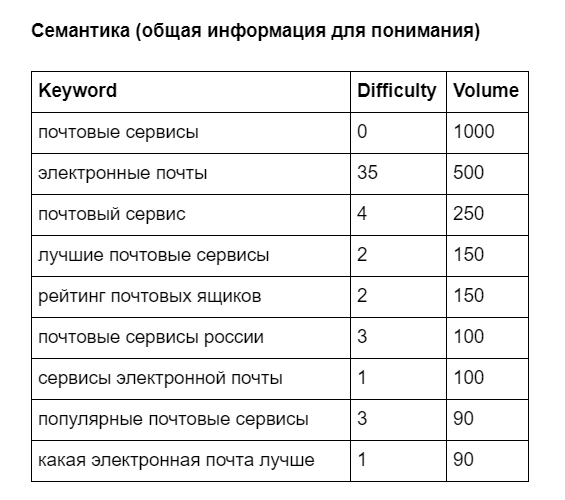 Семантика (общая информация для понимания)

| Keyword | Difficulty | Volume |
|---|---|---|
| почтовые сервисы | 0 | 1000 |
| электронные почты | 35 | 500 |
| почтовый сервис | 4 | 250 |
| лучшие почтовые сервисы | 2 | 150 |
| рейтинг почтовых ящиков | 2 | 150 |
| почтовые сервисы россии | 3 | 100 |
| сервисы электронной почты | 1 | 100 |
| популярные почтовые сервисы | 3 | 90 |
| какая электронная почта лучше | 1 | 90 |